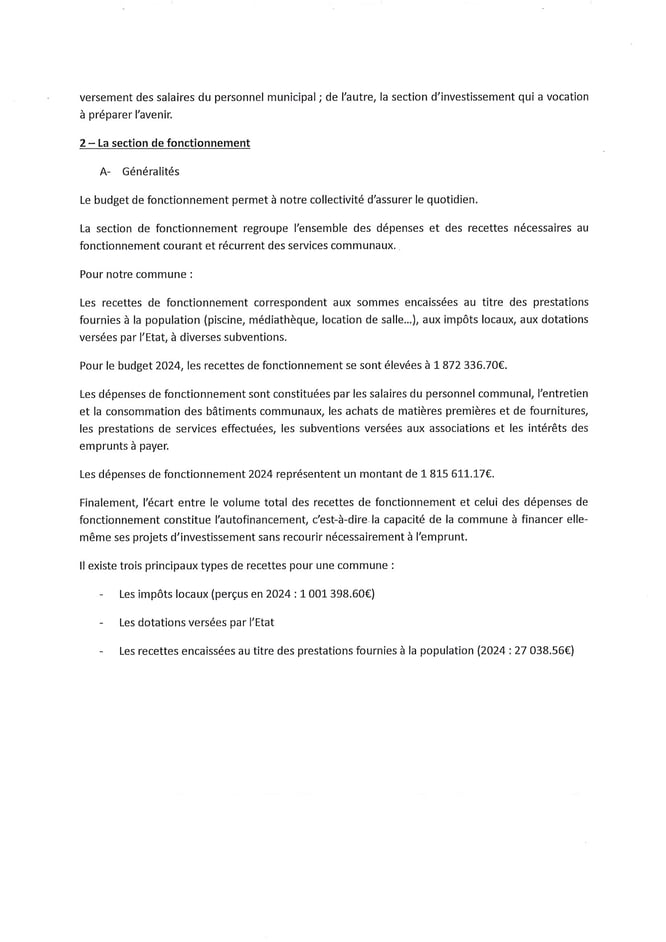 versement des salaires du personnel municipal ; de l'autre, la section d'investissement qui a vocation à préparer l'avenir.

2 – La section de fonctionnement

A- Généralités

Le budget de fonctionnement permet à notre collectivité d'assurer le quotidien.

La section de fonctionnement regroupe l'ensemble des dépenses et des recettes nécessaires au fonctionnement courant et récurrent des services communaux.

Pour notre commune :

Les recettes de fonctionnement correspondent aux sommes encaissées au titre des prestations fournies à la population (piscine, médiathèque, location de salle...), aux impôts locaux, aux dotations versées par l'Etat, à diverses subventions.

Pour le budget 2024, les recettes de fonctionnement se sont élevées à 1 872 336.70€.

Les dépenses de fonctionnement sont constituées par les salaires du personnel communal, l'entretien et la consommation des bâtiments communaux, les achats de matières premières et de fournitures, les prestations de services effectuées, les subventions versées aux associations et les intérêts des emprunts à payer.

Les dépenses de fonctionnement 2024 représentent un montant de 1 815 611.17€.

Finalement, l'écart entre le volume total des recettes de fonctionnement et celui des dépenses de fonctionnement constitue l'autofinancement, c'est-à-dire la capacité de la commune à financer elle-même ses projets d'investissement sans recourir nécessairement à l'emprunt.

Il existe trois principaux types de recettes pour une commune :

- Les impôts locaux (perçus en 2024 : 1 001 398.60€)
- Les dotations versées par l'Etat
- Les recettes encaissées au titre des prestations fournies à la population (2024 : 27 038.56€)